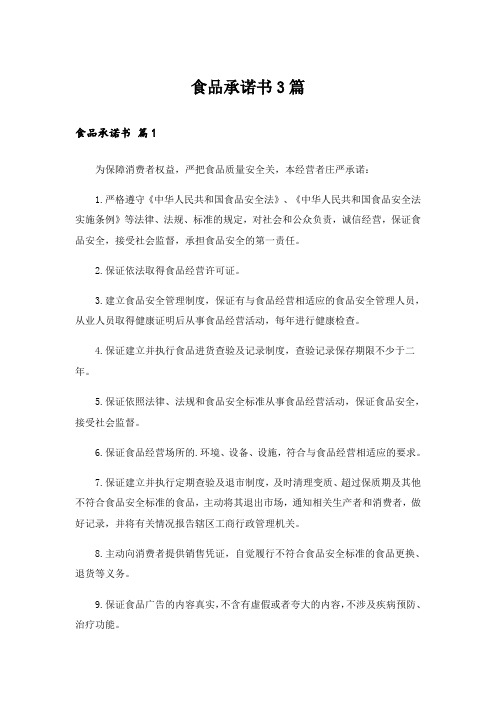 食品承诺书3篇

食品承诺书 篇1

为保障消费者权益，严把食品质量安全关，本经营者庄严承诺：

1.严格遵守《中华人民共和国食品安全法》、《中华人民共和国食品安全法实施条例》等法律、法规、标准的规定，对社会和公众负责，诚信经营，保证食品安全，接受社会监督，承担食品安全的第一责任。

2.保证依法取得食品经营许可证。

3.建立食品安全管理制度，保证有与食品经营相适应的食品安全管理人员，从业人员取得健康证明后从事食品经营活动，每年进行健康检查。

4.保证建立并执行食品进货查验及记录制度，查验记录保存期限不少于二年。

5.保证依照法律、法规和食品安全标准从事食品经营活动，保证食品安全，接受社会监督。

6.保证食品经营场所的.环境、设备、设施，符合与食品经营相适应的要求。

7.保证建立并执行定期查验及退市制度，及时清理变质、超过保质期及其他不符合食品安全标准的食品，主动将其退出市场，通知相关生产者和消费者，做好记录，并将有关情况报告辖区工商行政管理机关。

8.主动向消费者提供销售凭证，自觉履行不符合食品安全标准的食品更换、退货等义务。

9.保证食品广告的内容真实，不含有虚假或者夸大的内容，不涉及疾病预防、治疗功能。